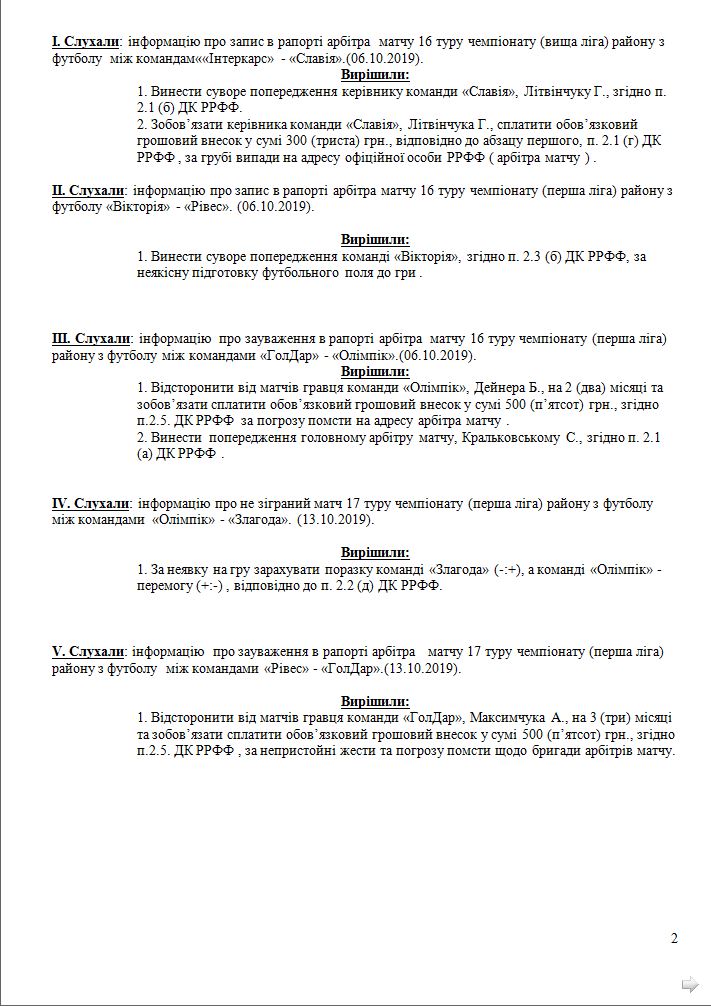 I. Слухали: інформацію про запис в рапорті арбітра матчу 16 туру чемпіонату (вища ліга) району з футболу між командам««Інтеркарс» - «Славія».(06.10.2019).

Вирішили:

1. Винести суворе попередження керівнику команди «Славія», Літвінчуку Г., згідно п. 2.1 (б) ДК РРФФ.

2. Зобов'язати керівника команди «Славія», Літвінчука Г., сплатити обов'язковий грошовий внесок у сумі 300 (триста) грн., відповідно до абзацу першого, п. 2.1 (г) ДК РРФФ , за грубі випади на адресу офіційної особи РРФФ ( арбітра матчу ) .

II. Слухали: інформацію про запис в рапорті арбітра матчу 16 туру чемпіонату (перша ліга) району з футболу «Вікторія» - «Рівес». (06.10.2019).

Вирішили:

1. Винести суворе попередження команді «Вікторія», згідно п. 2.3 (б) ДК РРФФ, за неякісну підготовку футбольного поля до гри .

III. Слухали: інформацію про зауваження в рапорті арбітра матчу 16 туру чемпіонату (перша ліга) району з футболу між командами «ГолДар» - «Олімпік».(06.10.2019).

Вирішили:

1. Відсторонити від матчів гравця команди «Олімпік», Дейнера Б., на 2 (два) місяці та зобов'язати сплатити обов'язковий грошовий внесок у сумі 500 (п'ятсот) грн., згідно п.2.5. ДК РРФФ за погрозу помсти на адресу арбітра матчу .

2. Винести попередження головному арбітру матчу, Кральковському С., згідно п. 2.1 (а) ДК РРФФ .

IV. Слухали: інформацію про не зіграний матч 17 туру чемпіонату (перша ліга) району з футболу між командами «Олімпік» - «Злагода». (13.10.2019).

Вирішили:

1. За неявку на гру зарахувати поразку команді «Злагода» (-:+), а команді «Олімпік» - перемогу (+:-) , відповідно до п. 2.2 (д) ДК РРФФ.

V. Слухали: інформацію про зауваження в рапорті арбітра матчу 17 туру чемпіонату (перша ліга) району з футболу між командами «Рівес» - «ГолДар».(13.10.2019).

Вирішили:

1. Відсторонити від матчів гравця команди «ГолДар», Максимчука А., на 3 (три) місяці та зобов'язати сплатити обов'язковий грошовий внесок у сумі 500 (п'ятсот) грн., згідно п.2.5. ДК РРФФ , за непристойні жести та погрозу помсти щодо бригади арбітрів матчу.

2